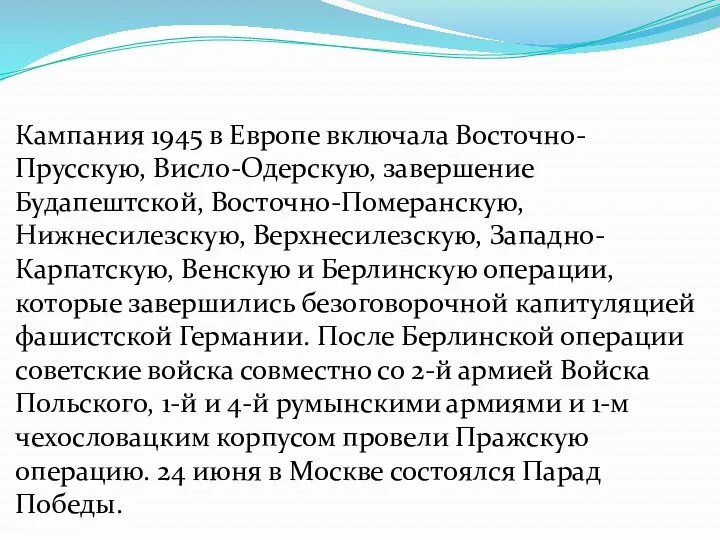 Кампания 1945 в Европе включала Восточно-Прусскую, Висло-Одерскую, завершение Будапештской, Восточно-Померанскую, Нижнесилезскую, Верхнесилезскую, Западно-Карпатскую, Венскую и Берлинскую операции, которые завершились безоговорочной капитуляцией фашистской Германии. После Берлинской операции советские войска совместно со 2-й армией Войска Польского, 1-й и 4-й румынскими армиями и 1-м чехословацким корпусом провели Пражскую операцию. 24 июня в Москве состоялся Парад Победы.